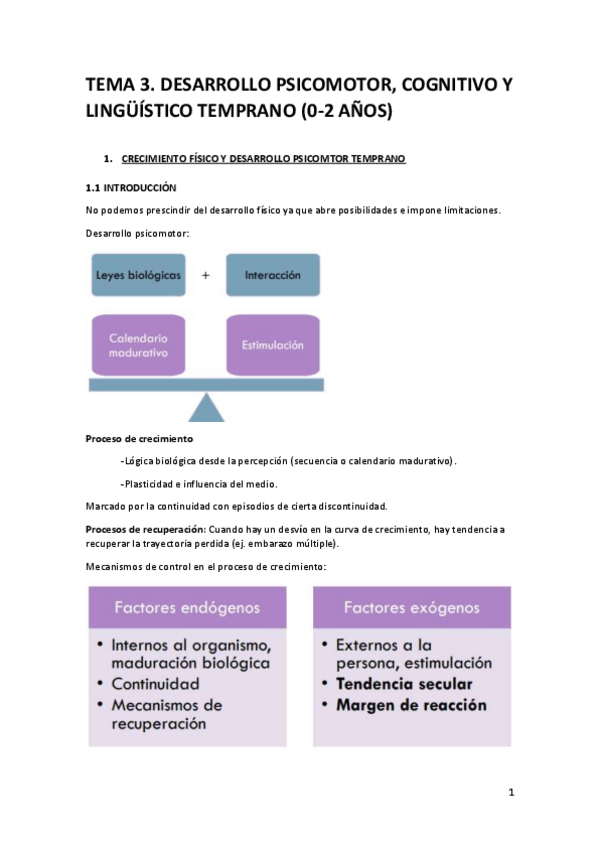 TEMA 3. DESARROLLO PSICOMOTOR, COGNITIVO Y LINGÜÍSTICO TEMPRANO (0-2 AÑOS)

1. CRECIMIENTO FÍSICO Y DESARROLLO PSICOMTOR TEMPRANO

1.1 INTRODUCCIÓN

No podemos prescindir del desarrollo físico ya que abre posibilidades e impone limitaciones.

Desarrollo psicomotor:

Leyes biológicas + Interacción

Calendario madurativo

Estimulación

Proceso de crecimiento

-Lógica biológica desde la percepción (secuencia o calendario madurativo).

-Plasticidad e influencia del medio.

Marcado por la continuidad con episodios de cierta discontinuidad.

Procesos de recuperación: Cuando hay un desvío en la curva de crecimiento, hay tendencia a recuperar la trayectoria perdida (ej. embarazo múltiple).

Mecanismos de control en el proceso de crecimiento:

Factores endógenos
• Internos al organismo, maduración biológica
• Continuidad
• Mecanismos de recuperación

Factores exógenos
• Externos a la persona, estimulación
• Tendencia secular
• Margen de reacción

1